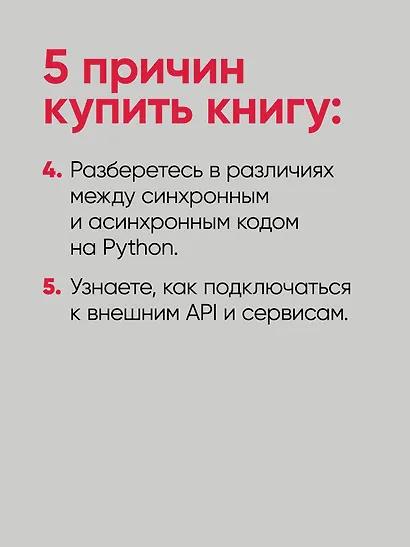 5 причин купить книгу:

4. Разберетесь в различиях между синхронным и асинхронным кодом на Python.

5. Узнаете, как подключаться к внешним API и сервисам.